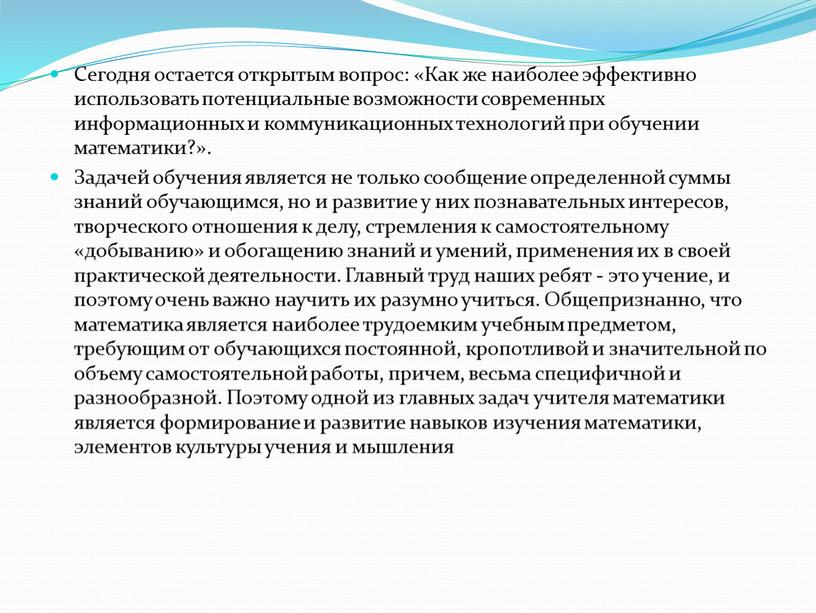 Сегодня остается открытым вопрос: «Как же наиболее эффективно использовать потенциальные возможности современных информационных и коммуникационных технологий при обучении математики?».

Задачей обучения является не только сообщение определенной суммы знаний обучающимся, но и развитие у них познавательных интересов, творческого отношения к делу, стремления к самостоятельному «добыванию» и обогащению знаний и умений, применения их в своей практической деятельности. Главный труд наших ребят - это учение, и поэтому очень важно научить их разумно учиться. Общепризнанно, что математика является наиболее трудоемким учебным предметом, требующим от обучающихся постоянной, кропотливой и значительной по объему самостоятельной работы, причем, весьма специфичной и разнообразной. Поэтому одной из главных задач учителя математики является формирование и развитие навыков изучения математики, элементов культуры учения и мышления